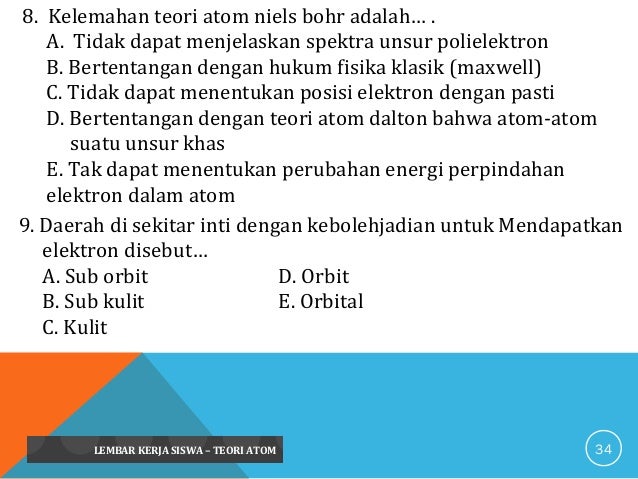 8. Kelemahan teori atom niels bohr adalah… .
A. Tidak dapat menjelaskan spektra unsur polielektron
B. Bertentangan dengan hukum fisika klasik (maxwell)
C. Tidak dapat menentukan posisi elektron dengan pasti
D. Bertentangan dengan teori atom dalton bahwa atom-atom suatu unsur khas
E. Tak dapat menentukan perubahan energi perpindahan elektron dalam atom

9. Daerah di sekitar inti dengan kebolehjadian untuk Mendapatkan elektron disebut…
A. Sub orbit
B. Sub kulit
C. Kulit
D. Orbit
E. Orbital

LEMBAR KERJA SISWA – TEORI ATOM

34